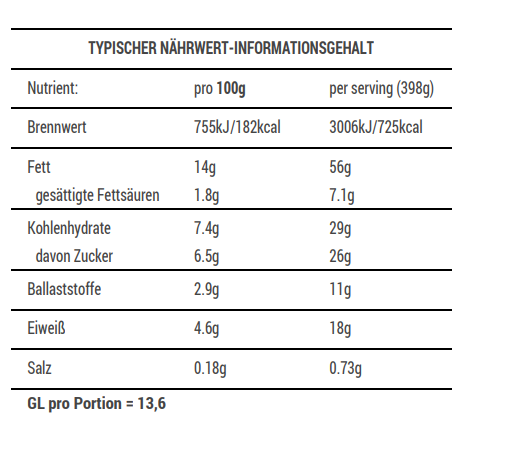 TYPISCHER NÄHRWERT-INFORMATIONSGEHALT

| Nutrient: | pro 100g | per serving (398g) |
|---|---|---|
| Brennwert | 755kJ/182kcal | 3006kJ/725kcal |
| Fett | 14g | 56g |
| gesättigte Fettsäuren | 1.8g | 7.1g |
| Kohlenhydrate | 7.4g | 29g |
| davon Zucker | 6.5g | 26g |
| Ballaststoffe | 2.9g | 11g |
| Eiweiß | 4.6g | 18g |
| Salz | 0.18g | 0.73g |

GL pro Portion = 13,6